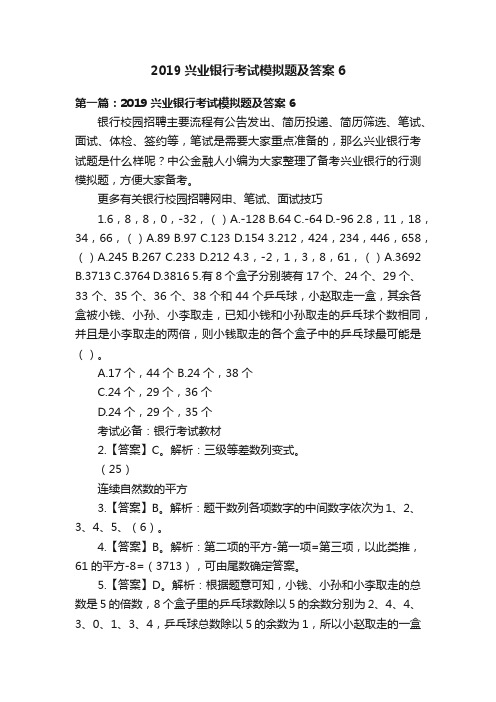 2019 兴业银行考试模拟题及答案 6

第一篇：2019 兴业银行考试模拟题及答案 6

银行校园招聘主要流程有公告发出、简历投递、简历筛选、笔试、面试、体检、签约等，笔试是需要大家重点准备的，那么兴业银行考试题是什么样呢？中公金融人小编为大家整理了备考兴业银行的行测模拟题，方便大家备考。

更多有关银行校园招聘网申、笔试、面试技巧

1.6，8，8，0，-32，（ ）A.-128 B.64 C.-64 D.-96 2.8，11，18，34，66，（ ）A.89 B.97 C.123 D.154 3.212，424，234，446，658，（ ）A.245 B.267 C.233 D.212 4.3，-2，1，3，8，61，（ ）A.3692 B.3713 C.3764 D.3816 5.有 8 个盒子分别装有 17 个、24 个、29 个、33 个、35 个、36 个、38 个和 44 个乒乓球，小赵取走一盒，其余各盒被小钱、小孙、小李取走，已知小钱和小孙取走的乒乓球个数相同，并且是小李取走的两倍，则小钱取走的各个盒子中的乒乓球最可能是（ ）。

A.17 个，44 个 B.24 个，38 个

C.24 个，29 个，36 个

D.24 个，29 个，35 个

考试必备：银行考试教材

2.【答案】C。解析：三级等差数列变式。

（25）

连续自然数的平方

3.【答案】B。解析：题干数列各项数字的中间数字依次为 1、2、3、4、5、（6）。

4.【答案】B。解析：第二项的平方-第一项=第三项，以此类推，61 的平方-8=（3713），可由尾数确定答案。

5.【答案】D。解析：根据题意可知，小钱、小孙和小李取走的总数是 5 的倍数，8 个盒子里的乒乓球数除以 5 的余数分别为 2、4、4、3、0、1、3、4，乒乓球总数除以 5 的余数为 1，所以小赵取走的一盒